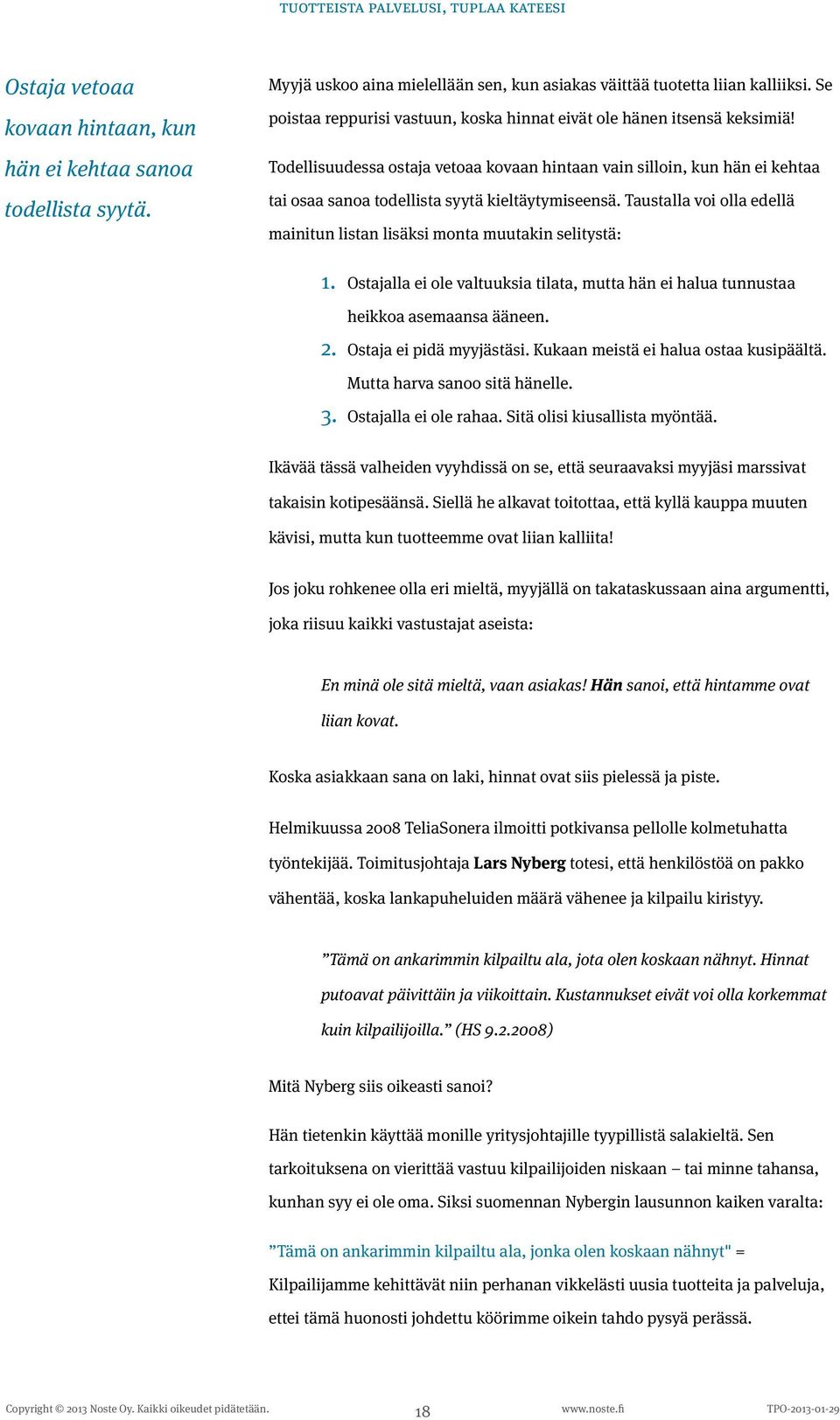 TUOTTEISTA PALVELUSI, TUPLAA KATEESI

Ostaja vetoaa kovaan hintaan, kun hän ei kehtaa sanoa todellista syytä.

Myyjä uskoo aina mielellään sen, kun asiakas väittää tuotetta liian kalliiksi. Se poistaa reppurisi vastuun, koska hinnat eivät ole hänen itsensä keksimiä!

Todellisuudessa ostaja vetoaa kovaan hintaan vain silloin, kun hän ei kehtaa tai osaa sanoa todellista syytä kieltäytymiseensä. Taustalla voi olla edellä mainitun listan lisäksi monta muutakin selitystä:

1. Ostajalla ei ole valtuuksia tilata, mutta hän ei halua tunnustaa heikkoa asemaansa ääneen.
2. Ostaja ei pidä myyjästäsi. Kukaan meistä ei halua ostaa kusipäältä. Mutta harva sanoo sitä hänelle.
3. Ostajalla ei ole rahaa. Sitä olisi kiusallista myöntää.

Ikävää tässä valheiden vyyhdissä on se, että seuraavaksi myyjäsi marssivat takaisin kotipesäänsä. Siellä he alkavat toitottaa, että kyllä kauppa muuten kävisi, mutta kun tuotteemme ovat liian kalliita!

Jos joku rohkenee olla eri mieltä, myyjällä on takataskussaan aina argumentti, joka riisuu kaikki vastustajat aseista:

En minä ole sitä mieltä, vaan asiakas! Hän sanoi, että hintamme ovat liian kovat.

Koska asiakkaan sana on laki, hinnat ovat siis pielessä ja piste.

Helmikuussa 2008 TeliaSonera ilmoitti potkivansa pellolle kolmetuhatta työntekijää. Toimitusjohtaja Lars Nyberg totesi, että henkilöstöä on pakko vähentää, koska lankapuheluiden määrä vähenee ja kilpailu kiristyy.

”Tämä on ankarimmin kilpailtu ala, jota olen koskaan nähnyt. Hinnat putoavat päivittäin ja viikoittain. Kustannukset eivät voi olla korkemmat kuin kilpailijoilla.” (HS 9.2.2008)

Mitä Nyberg siis oikeasti sanoi?

Hän tietenkin käyttää monille yritysjohtajille tyypillistä salakieltä. Sen tarkoituksena on vierittää vastuu kilpailijoiden niskaan – tai minne tahansa, kunhan syy ei ole oma. Siksi suomennan Nybergin lausunnon kaiken varalta:

”Tämä on ankarimmin kilpailtu ala, jonka olen koskaan nähnyt" = Kilpailijamme kehittävät niin perhanan vikkelästi uusia tuotteita ja palveluja, ettei tämä huonosti johdettu köörimme oikein tahdo pysyä perässä.

Copyright © 2013 Noste Oy. Kaikki oikeudet pidätetään. 18 www.noste.fi TPO-2013-01-29